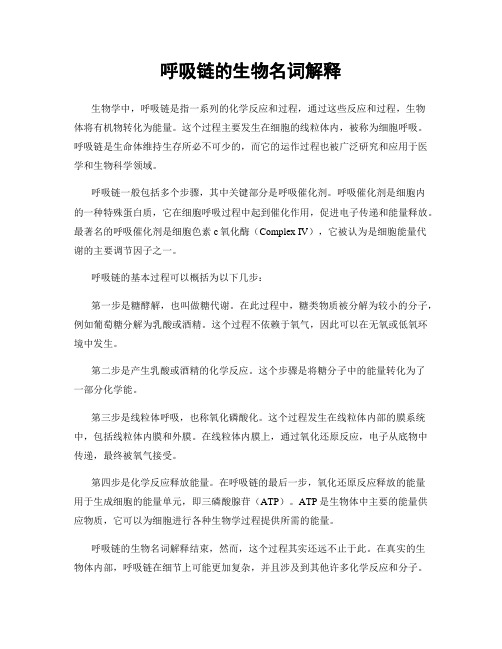 呼吸链的生物名词解释

生物学中，呼吸链是指一系列的化学反应和过程，通过这些反应和过程，生物体将有机物转化为能量。这个过程主要发生在细胞的线粒体内，被称为细胞呼吸。呼吸链是生命体维持生存所必不可少的，而它的运作过程也被广泛研究和应用于医学和生物科学领域。

呼吸链一般包括多个步骤，其中关键部分是呼吸催化剂。呼吸催化剂是细胞内的一种特殊蛋白质，它在细胞呼吸过程中起到催化作用，促进电子传递和能量释放。最著名的呼吸催化剂是细胞色素 c 氧化酶（Complex IV），它被认为是细胞能量代谢的主要调节因子之一。

呼吸链的基本过程可以概括为以下几步：

第一步是糖酵解，也叫做糖代谢。在此过程中，糖类物质被分解为较小的分子，例如葡萄糖分解为乳酸或酒精。这个过程不依赖于氧气，因此可以在无氧或低氧环境中发生。

第二步是产生乳酸或酒精的化学反应。这个步骤是将糖分子中的能量转化为了一部分化学能。

第三步是线粒体呼吸，也称氧化磷酸化。这个过程发生在线粒体内部的膜系统中，包括线粒体内膜和外膜。在线粒体内膜上，通过氧化还原反应，电子从底物中传递，最终被氧气接受。

第四步是化学反应释放能量。在呼吸链的最后一步，氧化还原反应释放的能量用于生成细胞的能量单元，即三磷酸腺苷（ATP）。ATP 是生物体中主要的能量供应物质，它可以为细胞进行各种生物学过程提供所需的能量。

呼吸链的生物名词解释结束，然而，这个过程其实还远不止于此。在真实的生物体内部，呼吸链在细节上可能更加复杂，并且涉及到其他许多化学反应和分子。